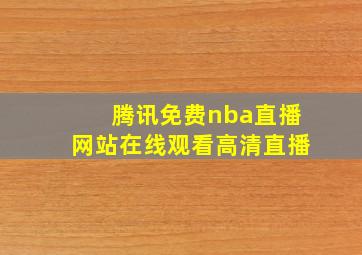 腾讯免费nba直播
网站在线观看高清直播